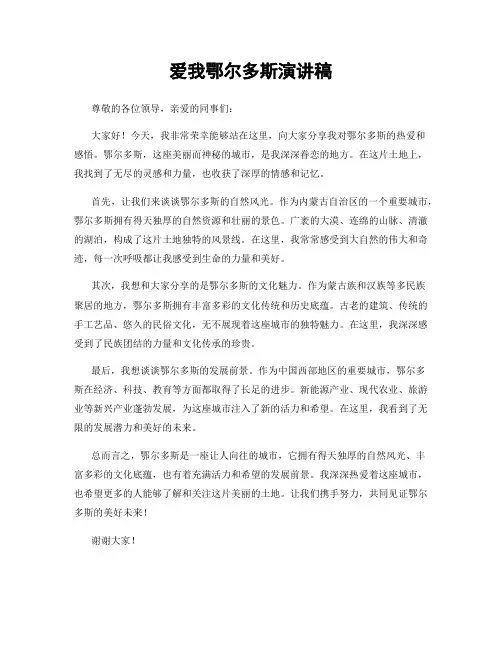 爱我鄂尔多斯演讲稿

尊敬的各位领导，亲爱的同事们：

大家好！今天，我非常荣幸能够站在这里，向大家分享我对鄂尔多斯的热爱和感悟。鄂尔多斯，这座美丽而神秘的城市，是我深深眷恋的地方。在这片土地上，我找到了无尽的灵感和力量，也收获了深厚的情感和记忆。

首先，让我们来谈谈鄂尔多斯的自然风光。作为内蒙古自治区的一个重要城市，鄂尔多斯拥有得天独厚的自然资源和壮丽的景色。广袤的大漠、连绵的山脉、清澈的湖泊，构成了这片土地独特的风景线。在这里，我常常感受到大自然的伟大和奇迹，每一次呼吸都让我感受到生命的力量和美好。

其次，我想和大家分享的是鄂尔多斯的文化魅力。作为蒙古族和汉族等多民族聚居的地方，鄂尔多斯拥有丰富多彩的文化传统和历史底蕴。古老的建筑、传统的手工艺品、悠久的民俗文化，无不展现着这座城市的独特魅力。在这里，我深深感受到了民族团结的力量和文化传承的珍贵。

最后，我想谈谈鄂尔多斯的发展前景。作为中国西部地区的重要城市，鄂尔多斯在经济、科技、教育等方面都取得了长足的进步。新能源产业、现代农业、旅游业等新兴产业蓬勃发展，为这座城市注入了新的活力和希望。在这里，我看到了无限的发展潜力和美好的未来。

总而言之，鄂尔多斯是一座让人向往的城市，它拥有得天独厚的自然风光、丰富多彩的文化底蕴，也有着充满活力和希望的发展前景。我深深热爱着这座城市，也希望更多的人能够了解和关注这片美丽的土地。让我们携手努力，共同见证鄂尔多斯的美好未来！

谢谢大家！